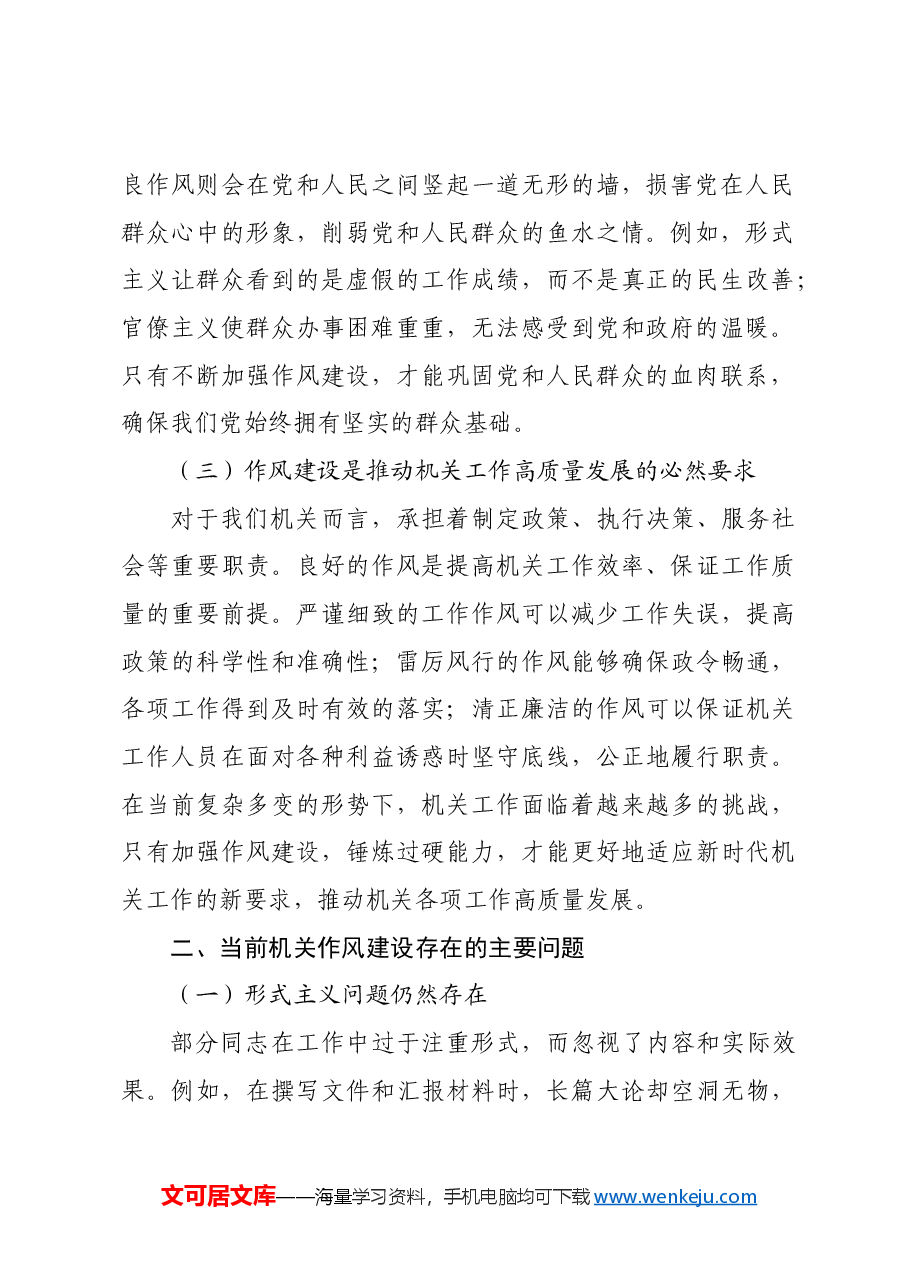 良作风则会在党和人民之间竖起一道无形的墙，损害党在人民群众心中的形象，削弱党和人民群众的鱼水之情。例如，形式主义让群众看到的是虚假的工作成绩，而不是真正的民生改善；官僚主义使群众办事困难重重，无法感受到党和政府的温暖。只有不断加强作风建设，才能巩固党和人民群众的血肉联系，确保我们党始终拥有坚实的群众基础。

（三）作风建设是推动机关工作高质量发展的必然要求

对于我们机关而言，承担着制定政策、执行决策、服务社会等重要职责。良好的作风是提高机关工作效率、保证工作质量的重要前提。严谨细致的工作作风可以减少工作失误，提高政策的科学性和准确性；雷厉风行的作风能够确保政令畅通，各项工作得到及时有效的落实；清正廉洁的作风可以保证机关工作人员在面对各种利益诱惑时坚守底线，公正地履行职责。在当前复杂多变的形势下，机关工作面临着越来越多的挑战，只有加强作风建设，锤炼过硬能力，才能更好地适应新时代机关工作的新要求，推动机关各项工作高质量发展。

二、当前机关作风建设存在的主要问题

（一）形式主义问题仍然存在

部分同志在工作中过于注重形式，而忽视了内容和实际效果。例如，在撰写文件和汇报材料时，长篇大论却空洞无物，

文可居文库——海量学习资料，手机电脑均可下载www.wenkeju.com